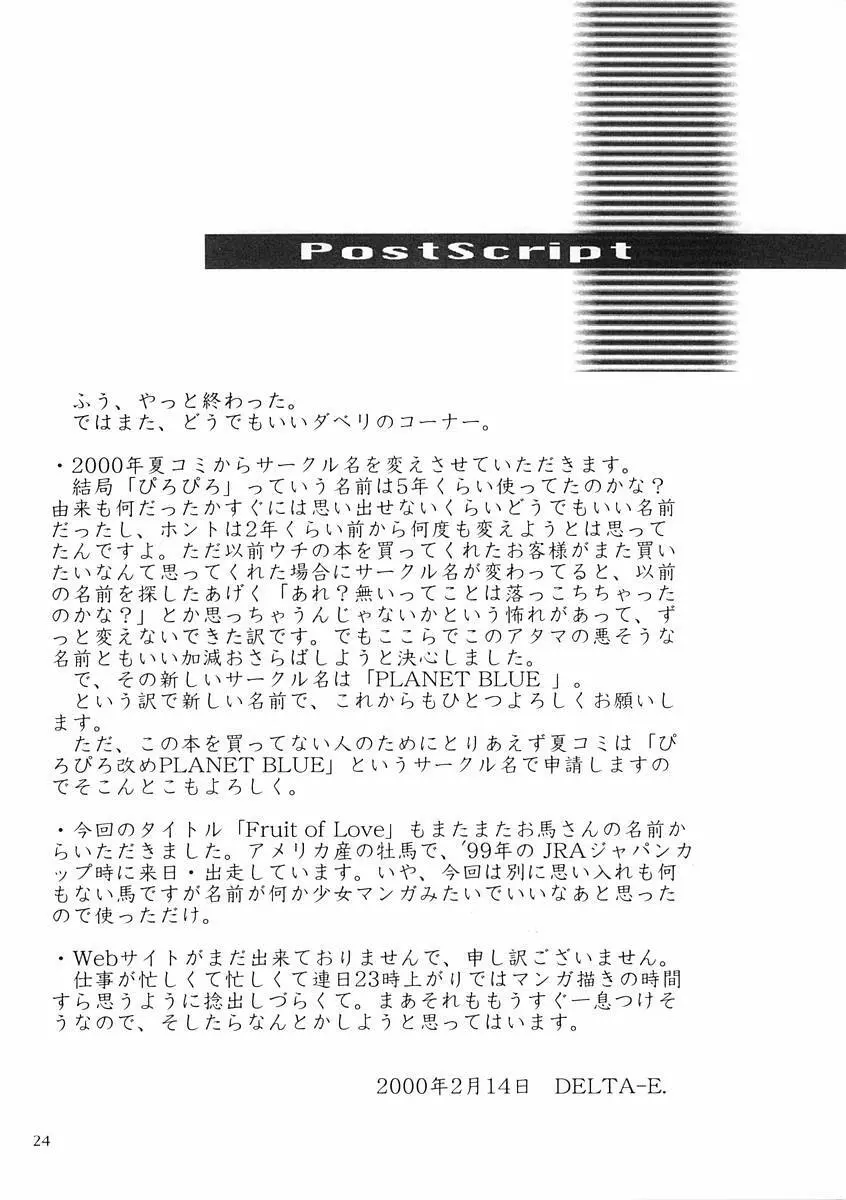 PostScript

ふう、やっと終わった。
ではまた、どうでもいいダベリのコーナー。

・2000年夏コミからサークル名を変えさせていただきます。
結局「ぴろぴろ」っていう名前は5年くらい使ってたのかな？由来も何だったかすぐには思い出せないくらいどうでもいい名前だったし、ホントは2年くらい前から何度も変えようとは思ってたんですよ。ただ以前ウチの本を買ってくれたお客様がまた買いたいなんて思ってくれた場合にサークル名が変わってると、以前の名前を探したあげく「あれ？無いってことは落っこちちゃったのかな？」とか思っちゃうんじゃないかという怖れがあって、ずっと変えないできた訳です。でもここらでこのアタマの悪そうな名前ともいい加減おさらばしようと決心しました。
で、その新しいサークル名は「PLANET BLUE 」。
という訳で新しい名前で、これからもひとつよろしくお願いします。
ただ、この本を買ってない人のためにとりあえず夏コミは「ぴろぴろ改めPLANET BLUE」というサークル名で申請しますのでそこんとこもよろしく。

・今回のタイトル「Fruit of Love」もまたまたお馬さんの名前からいただきました。アメリカ産の牡馬で、'99年のJRAジャパンカップ時に来日・出走しています。いや、今回は別に思い入れも何もない馬ですが名前が何か少女マンガみたいでいいなあと思ったので使っただけ。

・Webサイトがまだ出来ておりませんで、申し訳ございません。
仕事が忙しくて忙しくて連日23時上がりではマンガ描きの時間すら思うように捻出しづらくて。まあそれももうすぐ一息つけそうなので、そしたらなんとかしようと思ってはいます。

2000年2月14日　DELTA-E.

24